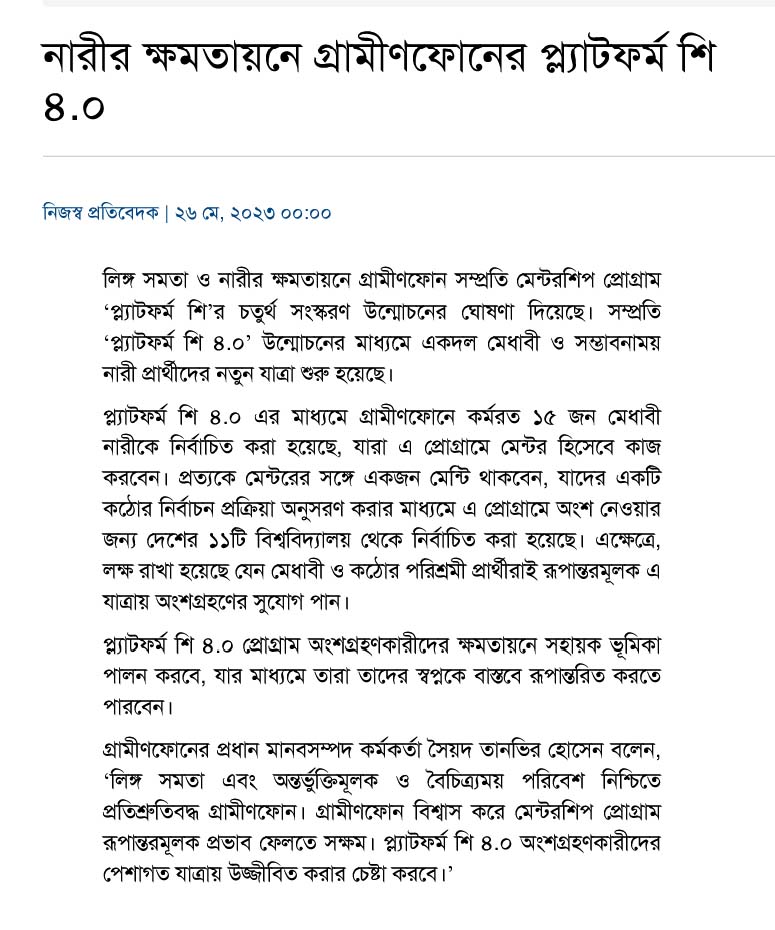 নারীর ক্ষমতায়নে গ্রামীণফোনের প্ল্যাটফর্ম শি ৪.০

নিজস্ব প্রতিবেদক | ২৬ মে, ২০২৩ ০০:০০

লিঙ্গ সমতা ও নারীর ক্ষমতায়নে গ্রামীণফোন সম্প্রতি মেন্টরশিপ প্রোগ্রাম ‘প্ল্যাটফর্ম শি’র চতুর্থ সংস্করণ উন্মোচনের ঘোষণা দিয়েছে। সম্প্রতি ‘প্ল্যাটফর্ম শি ৪.০’ উন্মোচনের মাধ্যমে একদল মেধাবী ও সম্ভাবনাময় নারী প্রার্থীদের নতুন যাত্রা শুরু হয়েছে।

প্ল্যাটফর্ম শি ৪.০ এর মাধ্যমে গ্রামীণফোনে কর্মরত ১৫ জন মেধাবী নারীকে নির্বাচিত করা হয়েছে, যারা এ প্রোগ্রামে মেন্টর হিসেবে কাজ করবেন। প্রত্যকে মেন্টরের সঙ্গে একজন মেন্টি থাকবেন, যাদের একটি কঠোর নির্বাচন প্রক্রিয়া অনুসরণ করার মাধ্যমে এ প্রোগ্রামে অংশ নেওয়ার জন্য দেশের ১১টি বিশ্ববিদ্যালয় থেকে নির্বাচিত করা হয়েছে। এক্ষেত্রে, লক্ষ রাখা হয়েছে যেন মেধাবী ও কঠোর পরিশ্রমী প্রার্থীরাই রূপান্তরমূলক এ যাত্রায় অংশগ্রহণের সুযোগ পান।

প্ল্যাটফর্ম শি ৪.০ প্রোগ্রাম অংশগ্রহণকারীদের ক্ষমতায়নে সহায়ক ভূমিকা পালন করবে, যার মাধ্যমে তারা তাদের স্বপ্নকে বাস্তবে রূপান্তরিত করতে পারবেন।

গ্রামীণফোনের প্রধান মানবসম্পদ কর্মকর্তা সৈয়দ তানভির হোসেন বলেন, ‘লিঙ্গ সমতা এবং অন্তর্ভুক্তিমূলক ও বৈচিত্র্যময় পরিবেশ নিশ্চিতে প্রতিশ্রুতিবদ্ধ গ্রামীণফোন। গ্রামীণফোন বিশ্বাস করে মেন্টরশিপ প্রোগ্রাম রূপান্তরমূলক প্রভাব ফেলতে সক্ষম। প্ল্যাটফর্ম শি ৪.০ অংশগ্রহণকারীদের পেশাগত যাত্রায় উজ্জীবিত করার চেষ্টা করবে।’